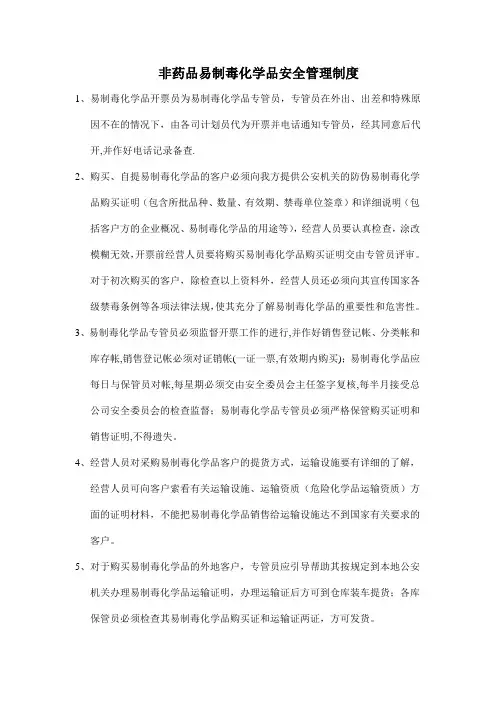 非药品易制毒化学品安全管理制度

1、易制毒化学品开票员为易制毒化学品专管员，专管员在外出、出差和特殊原因不在的情况下，由各司计划员代为开票并电话通知专管员，经其同意后代开,并作好电话记录备查.

2、购买、自提易制毒化学品的客户必须向我方提供公安机关的防伪易制毒化学品购买证明（包含所批品种、数量、有效期、禁毒单位签章）和详细说明（包括客户方的企业概况、易制毒化学品的用途等），经营人员要认真检查，涂改模糊无效,开票前经营人员要将购买易制毒化学品购买证明交由专管员评审。对于初次购买的客户，除检查以上资料外，经营人员还必须向其宣传国家各级禁毒条例等各项法律法规,使其充分了解易制毒化学品的重要性和危害性。

3、易制毒化学品专管员必须监督开票工作的进行,并作好销售登记帐、分类帐和库存帐,销售登记帐必须对证销帐(一证一票,有效期内购买)；易制毒化学品应每日与保管员对帐,每星期必须交由安全委员会主任签字复核,每半月接受总公司安全委员会的检查监督；易制毒化学品专管员必须严格保管购买证明和销售证明,不得遗失。

4、经营人员对采购易制毒化学品客户的提货方式，运输设施要有详细的了解，经营人员可向客户索看有关运输设施、运输资质（危险化学品运输资质）方面的证明材料，不能把易制毒化学品销售给运输设施达不到国家有关要求的客户。

5、对于购买易制毒化学品的外地客户，专管员应引导帮助其按规定到本地公安机关办理易制毒化学品运输证明，办理运输证后方可到仓库装车提货；各库保管员必须检查其易制毒化学品购买证和运输证两证，方可发货。